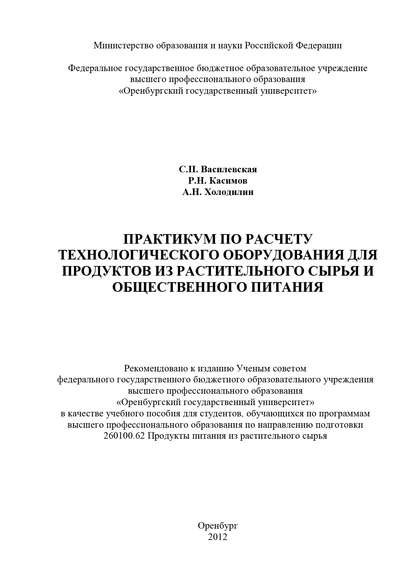 Министерство образования и науки Российской Федерации

Федеральное государственное бюджетное образовательное учреждение высшего профессионального образования «Оренбургский государственный университет»

С.П. Василевская
Р.Н. Касимов
А.Н. Холодилин

ПРАКТИКУМ ПО РАСЧЕТУ ТЕХНОЛОГИЧЕСКОГО ОБОРУДОВАНИЯ ДЛЯ ПРОДУКТОВ ИЗ РАСТИТЕЛЬНОГО СЫРЬЯ И ОБЩЕСТВЕННОГО ПИТАНИЯ

Рекомендовано к изданию Ученым советом федерального государственного бюджетного образовательного учреждения высшего профессионального образования «Оренбургский государственный университет» в качестве учебного пособия для студентов, обучающихся по программам высшего профессионального образования по направлению подготовки 260100.62 Продукты питания из растительного сырья

Оренбург
2012